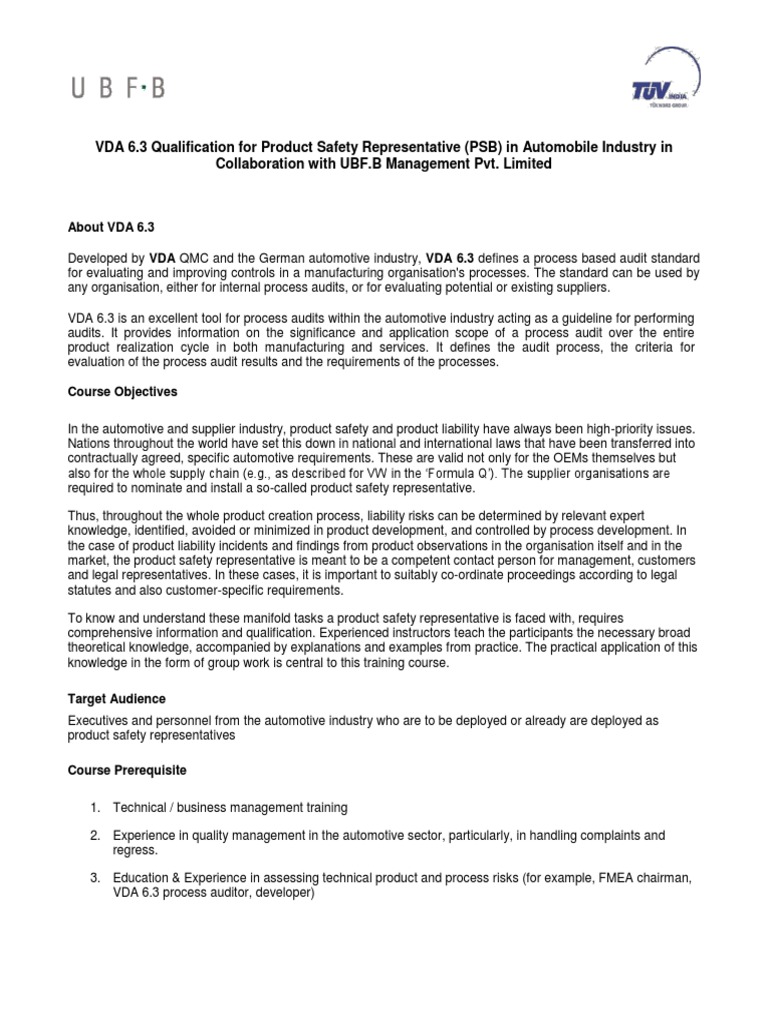 U B F·B

TÜV INDIA
TÜV NORD GROUP

VDA 6.3 Qualification for Product Safety Representative (PSB) in Automobile Industry in Collaboration with UBF.B Management Pvt. Limited

About VDA 6.3

Developed by VDA QMC and the German automotive industry, VDA 6.3 defines a process based audit standard for evaluating and improving controls in a manufacturing organisation's processes. The standard can be used by any organisation, either for internal process audits, or for evaluating potential or existing suppliers.

VDA 6.3 is an excellent tool for process audits within the automotive industry acting as a guideline for performing audits. It provides information on the significance and application scope of a process audit over the entire product realization cycle in both manufacturing and services. It defines the audit process, the criteria for evaluation of the process audit results and the requirements of the processes.

Course Objectives

In the automotive and supplier industry, product safety and product liability have always been high-priority issues. Nations throughout the world have set this down in national and international laws that have been transferred into contractually agreed, specific automotive requirements. These are valid not only for the OEMs themselves but also for the whole supply chain (e.g., as described for VW in the 'Formula Q'). The supplier organisations are required to nominate and install a so-called product safety representative.

Thus, throughout the whole product creation process, liability risks can be determined by relevant expert knowledge, identified, avoided or minimized in product development, and controlled by process development. In the case of product liability incidents and findings from product observations in the organisation itself and in the market, the product safety representative is meant to be a competent contact person for management, customers and legal representatives. In these cases, it is important to suitably co-ordinate proceedings according to legal statutes and also customer-specific requirements.

To know and understand these manifold tasks a product safety representative is faced with, requires comprehensive information and qualification. Experienced instructors teach the participants the necessary broad theoretical knowledge, accompanied by explanations and examples from practice. The practical application of this knowledge in the form of group work is central to this training course.

Target Audience

Executives and personnel from the automotive industry who are to be deployed or already are deployed as product safety representatives

Course Prerequisite

1. Technical / business management training

2. Experience in quality management in the automotive sector, particularly, in handling complaints and regress.

3. Education & Experience in assessing technical product and process risks (for example, FMEA chairman, VDA 6.3 process auditor, developer)